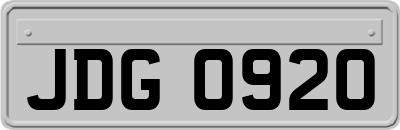 JDG 0920